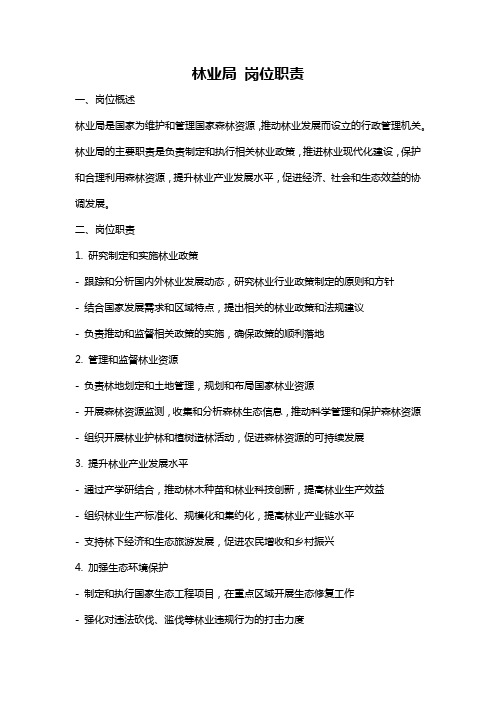 林业局 岗位职责

一、岗位概述

林业局是国家为维护和管理国家森林资源，推动林业发展而设立的行政管理机关。林业局的主要职责是负责制定和执行相关林业政策，推进林业现代化建设，保护和合理利用森林资源，提升林业产业发展水平，促进经济、社会和生态效益的协调发展。

二、岗位职责

1. 研究制定和实施林业政策

- 跟踪和分析国内外林业发展动态，研究林业行业政策制定的原则和方针

- 结合国家发展需求和区域特点，提出相关的林业政策和法规建议

- 负责推动和监督相关政策的实施，确保政策的顺利落地

2. 管理和监督林业资源

- 负责林地划定和土地管理，规划和布局国家林业资源

- 开展森林资源监测，收集和分析森林生态信息，推动科学管理和保护森林资源

- 组织开展林业护林和植树造林活动，促进森林资源的可持续发展

3. 提升林业产业发展水平

- 通过产学研结合，推动林木种苗和林业科技创新，提高林业生产效益

- 组织林业生产标准化、规模化和集约化，提高林业产业链水平

- 支持林下经济和生态旅游发展，促进农民增收和乡村振兴

4. 加强生态环境保护

- 制定和执行国家生态工程项目，在重点区域开展生态修复工作

- 强化对违法砍伐、滥伐等林业违规行为的打击力度